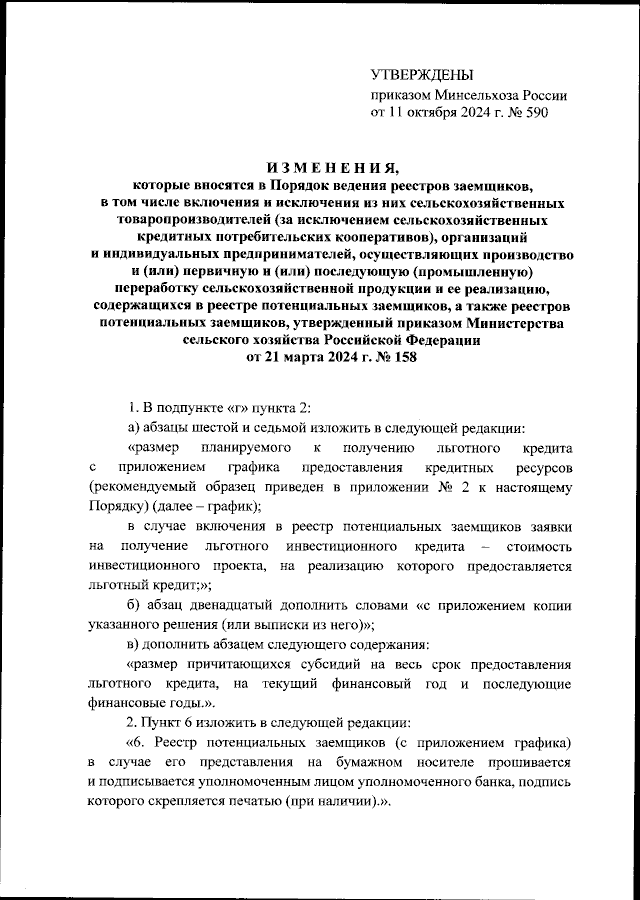 УТВЕРЖДЕНЫ
приказом Минсельхоза России
от 11 октября 2024 г. № 590

ИЗМЕНЕНИЯ,
которые вносятся в Порядок ведения реестров заемщиков, в том числе включения и исключения из них сельскохозяйственных товаропроизводителей (за исключением сельскохозяйственных кредитных потребительских кооперативов), организаций и индивидуальных предпринимателей, осуществляющих производство и (или) первичную и (или) последующую (промышленную) переработку сельскохозяйственной продукции и ее реализацию, содержащихся в реестре потенциальных заемщиков, а также реестров потенциальных заемщиков, утвержденный приказом Министерства сельского хозяйства Российской Федерации от 21 марта 2024 г. № 158

1. В подпункте «г» пункта 2:

а) абзацы шестой и седьмой изложить в следующей редакции:

«размер планируемого к получению льготного кредита с приложением графика предоставления кредитных ресурсов (рекомендуемый образец приведен в приложении № 2 к настоящему Порядку) (далее – график);

в случае включения в реестр потенциальных заемщиков заявки на получение льготного инвестиционного кредита – стоимость инвестиционного проекта, на реализацию которого предоставляется льготный кредит;»;

б) абзац двенадцатый дополнить словами «с приложением копии указанного решения (или выписки из него)»;

в) дополнить абзацем следующего содержания:

«размер причитающихся субсидий на весь срок предоставления льготного кредита, на текущий финансовый год и последующие финансовые годы.».

2. Пункт 6 изложить в следующей редакции:

«6. Реестр потенциальных заемщиков (с приложением графика) в случае его представления на бумажном носителе прошивается и подписывается уполномоченным лицом уполномоченного банка, подпись которого скрепляется печатью (при наличии).».